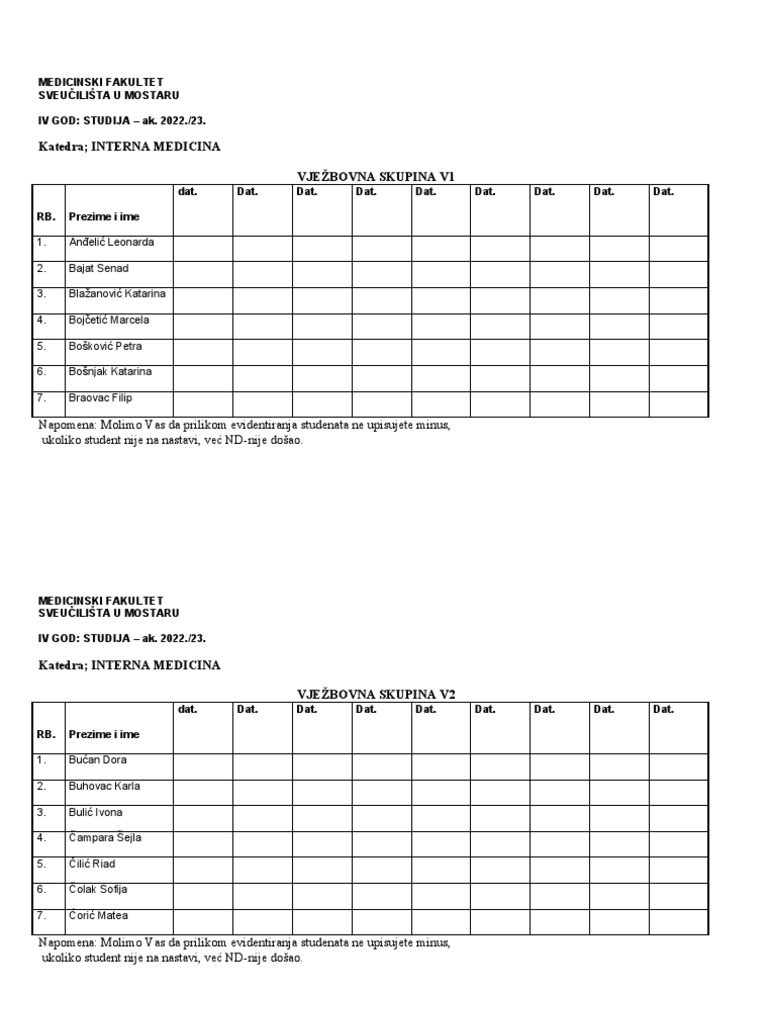 MEDICINSKI FAKULTET
SVEUČILIŠTA U MOSTARU

IV GOD: STUDIJA – ak. 2022./23.

Katedra; INTERNA MEDICINA

VJEŽBOVNA SKUPINA V1

| RB. | Prezime i ime | dat. | Dat. | Dat. | Dat. | Dat. | Dat. | Dat. | Dat. | Dat. |
|---|---|---|---|---|---|---|---|---|---|---|
| 1. | Anđelić Leonarda | | | | | | | | | |
| 2. | Bajat Senad | | | | | | | | | |
| 3. | Blažanović Katarina | | | | | | | | | |
| 4. | Bojčetić Marcela | | | | | | | | | |
| 5. | Bošković Petra | | | | | | | | | |
| 6. | Bošnjak Katarina | | | | | | | | | |
| 7. | Braovac Filip | | | | | | | | | |

Napomena: Molimo Vas da prilikom evidentiranja studenata ne upisujete minus, ukoliko student nije na nastavi, već ND-nije došao.

MEDICINSKI FAKULTET
SVEUČILIŠTA U MOSTARU

IV GOD: STUDIJA – ak. 2022./23.

Katedra; INTERNA MEDICINA

VJEŽBOVNA SKUPINA V2

| RB. | Prezime i ime | dat. | Dat. | Dat. | Dat. | Dat. | Dat. | Dat. | Dat. | Dat. |
|---|---|---|---|---|---|---|---|---|---|---|
| 1. | Bućan Dora | | | | | | | | | |
| 2. | Buhovac Karla | | | | | | | | | |
| 3. | Bulić Ivona | | | | | | | | | |
| 4. | Čampara Šejla | | | | | | | | | |
| 5. | Čilić Riad | | | | | | | | | |
| 6. | Čolak Sofija | | | | | | | | | |
| 7. | Ćorić Matea | | | | | | | | | |

Napomena: Molimo Vas da prilikom evidentiranja studenata ne upisujete minus, ukoliko student nije na nastavi, već ND-nije došao.